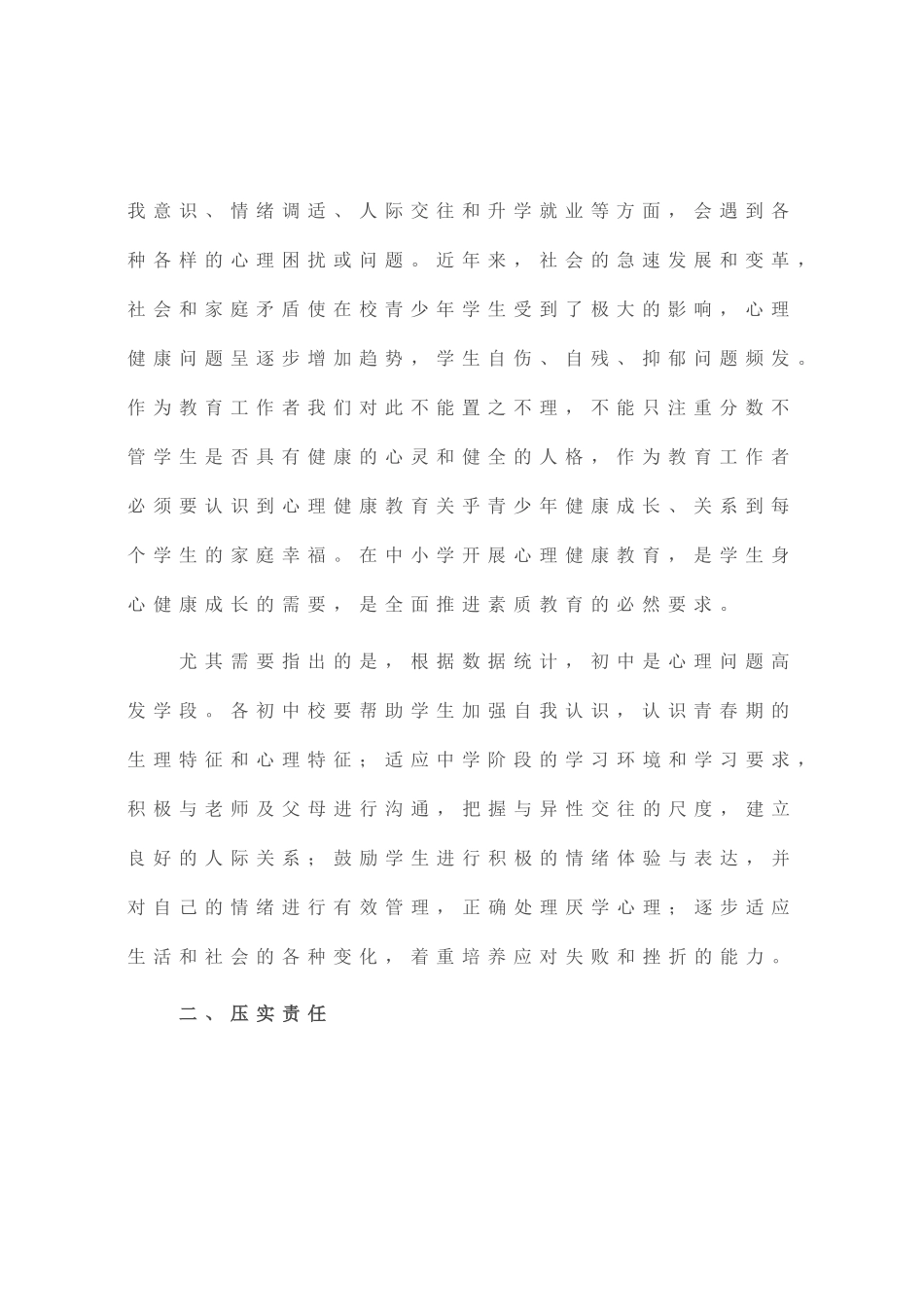 我意识、情绪调适、人际交往和升学就业等方面，会遇到各种各样的心理困扰或问题。近年来，社会的急速发展和变革，社会和家庭矛盾使在校青少年学生受到了极大的影响，心理健康问题呈逐步增加趋势，学生自伤、自残、抑郁问题频发。作为教育工作者我们对此不能置之不理，不能只注重分数不管学生是否具有健康的心灵和健全的人格，作为教育工作者必须要认识到心理健康教育关乎青少年健康成长、关系到每个学生的家庭幸福。在中小学开展心理健康教育，是学生身心健康成长的需要，是全面推进素质教育的必然要求。

尤其需要指出的是，根据数据统计，初中是心理问题高发学段。各初中校要帮助学生加强自我认识，认识青春期的生理特征和心理特征；适应中学阶段的学习环境和学习要求，积极与老师及父母进行沟通，把握与异性交往的尺度，建立良好的人际关系；鼓励学生进行积极的情绪体验与表达，并对自己的情绪进行有效管理，正确处理厌学心理；逐步适应生活和社会的各种变化，着重培养应对失败和挫折的能力。

二、压实责任